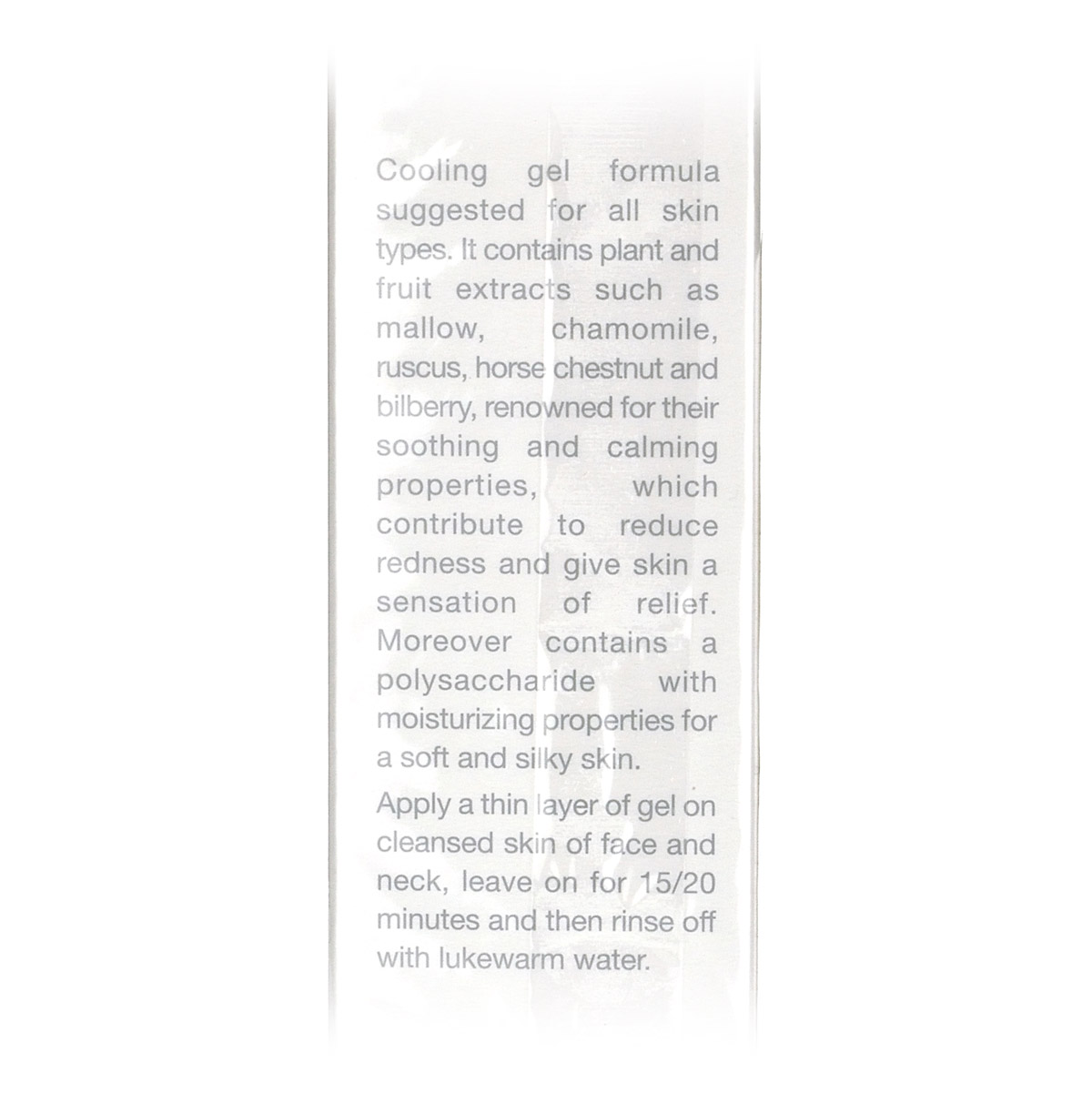 Cooling gel formula suggested for all skin types. It contains plant and fruit extracts such as mallow, chamomile, ruscus, horse chestnut and bilberry, renowned for their soothing and calming properties, which contribute to reduce redness and give skin a sensation of relief. Moreover contains a polysaccharide with moisturizing properties for a soft and silky skin.

Apply a thin layer of gel on cleansed skin of face and neck, leave on for 15/20 minutes and then rinse off with lukewarm water.